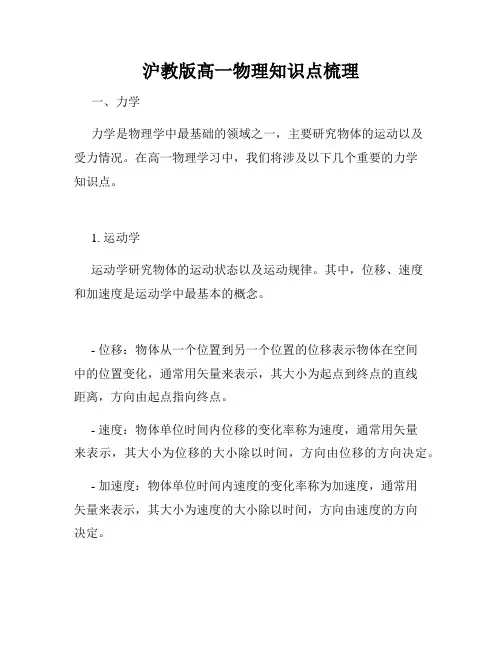 沪教版高一物理知识点梳理

一、力学

力学是物理学中最基础的领域之一，主要研究物体的运动以及受力情况。在高一物理学习中，我们将涉及以下几个重要的力学知识点。

1. 运动学

运动学研究物体的运动状态以及运动规律。其中，位移、速度和加速度是运动学中最基本的概念。

- 位移：物体从一个位置到另一个位置的位移表示物体在空间中的位置变化，通常用矢量来表示，其大小为起点到终点的直线距离，方向由起点指向终点。

- 速度：物体单位时间内位移的变化率称为速度，通常用矢量来表示，其大小为位移的大小除以时间，方向由位移的方向决定。

- 加速度：物体单位时间内速度的变化率称为加速度，通常用矢量来表示，其大小为速度的大小除以时间，方向由速度的方向决定。